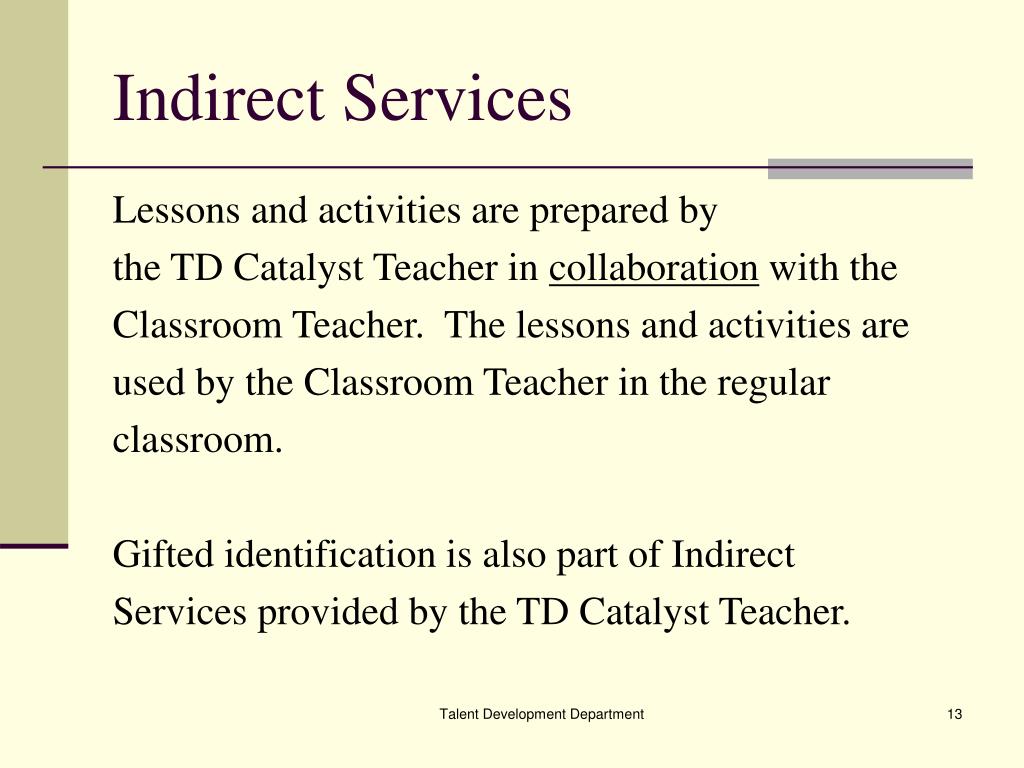 Indirect Services

Lessons and activities are prepared by the TD Catalyst Teacher in collaboration with the Classroom Teacher. The lessons and activities are used by the Classroom Teacher in the regular classroom.

Gifted identification is also part of Indirect Services provided by the TD Catalyst Teacher.

Talent Development Department

13